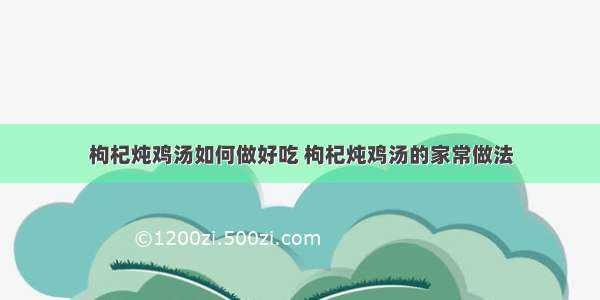 枸杞炖鸡汤如何做好吃 枸杞炖鸡汤的家常做法

©1200zi.500zi.com